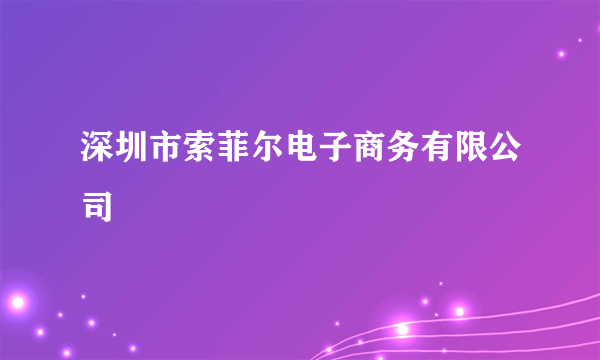 深圳市索菲尔电子商务有限公司